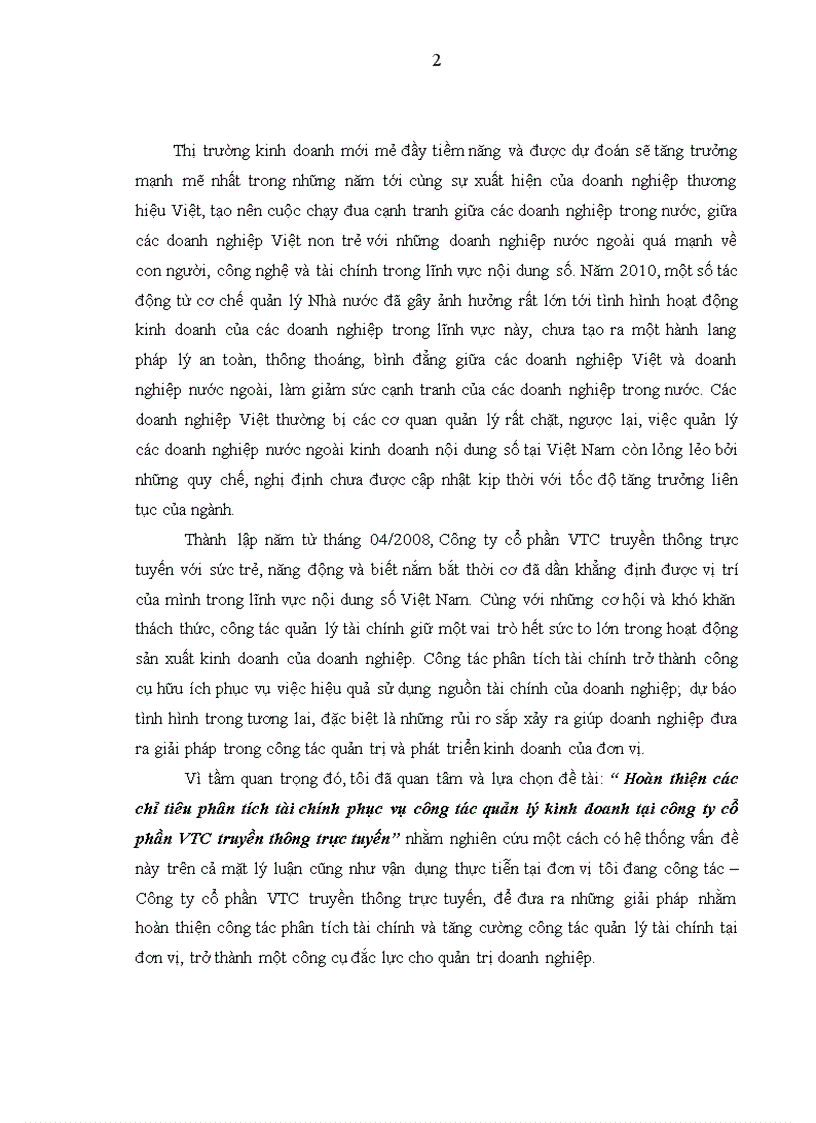 2

Thị trường kinh doanh mới mẻ đầy tiềm năng và được dự đoán sẽ tăng trưởng mạnh mẽ nhất trong những năm tới cùng sự xuất hiện của doanh nghiệp thương hiệu Việt, tạo nên cuộc chạy đua cạnh tranh giữa các doanh nghiệp trong nước, giữa các doanh nghiệp Việt non trẻ với những doanh nghiệp nước ngoài quá mạnh về con người, công nghệ và tài chính trong lĩnh vực nội dung số. Năm 2010, một số tác động từ cơ chế quản lý Nhà nước đã gây ảnh hưởng rất lớn tới tình hình hoạt động kinh doanh của các doanh nghiệp trong lĩnh vực này, chưa tạo ra một hành lang pháp lý an toàn, thông thoáng, bình đẳng giữa các doanh nghiệp Việt và doanh nghiệp nước ngoài, làm giảm sức cạnh tranh của các doanh nghiệp trong nước. Các doanh nghiệp Việt thường bị các cơ quan quản lý rất chặt, ngược lại, việc quản lý các doanh nghiệp nước ngoài kinh doanh nội dung số tại Việt Nam còn lỏng lẻo bởi những quy chế, nghị định chưa được cập nhật kịp thời với tốc độ tăng trưởng liên tục của ngành.

Thành lập năm từ tháng 04/2008, Công ty cổ phần VTC truyền thông trực tuyến với sức trẻ, năng động và biết nắm bắt thời cơ đã dần khẳng định được vị trí của mình trong lĩnh vực nội dung số Việt Nam. Cùng với những cơ hội và khó khăn thách thức, công tác quản lý tài chính giữ một vai trò hết sức to lớn trong hoạt động sản xuất kinh doanh của doanh nghiệp. Công tác phân tích tài chính trở thành công cụ hữu ích phục vụ việc hiệu quả sử dụng nguồn tài chính của doanh nghiệp; dự báo tình hình trong tương lai, đặc biệt là những rủi ro sắp xảy ra giúp doanh nghiệp đưa ra giải pháp trong công tác quản trị và phát triển kinh doanh của đơn vị.

Vì tầm quan trọng đó, tôi đã quan tâm và lựa chọn đề tài: “ Hoàn thiện các chỉ tiêu phân tích tài chính phục vụ công tác quản lý kinh doanh tại công ty cổ phần VTC truyền thông trực tuyến” nhằm nghiên cứu một cách có hệ thống vấn đề này trên cả mặt lý luận cũng như vận dụng thực tiễn tại đơn vị tôi đang công tác – Công ty cổ phần VTC truyền thông trực tuyến, để đưa ra những giải pháp nhằm hoàn thiện công tác phân tích tài chính và tăng cường công tác quản lý tài chính tại đơn vị, trở thành một công cụ đắc lực cho quản trị doanh nghiệp.